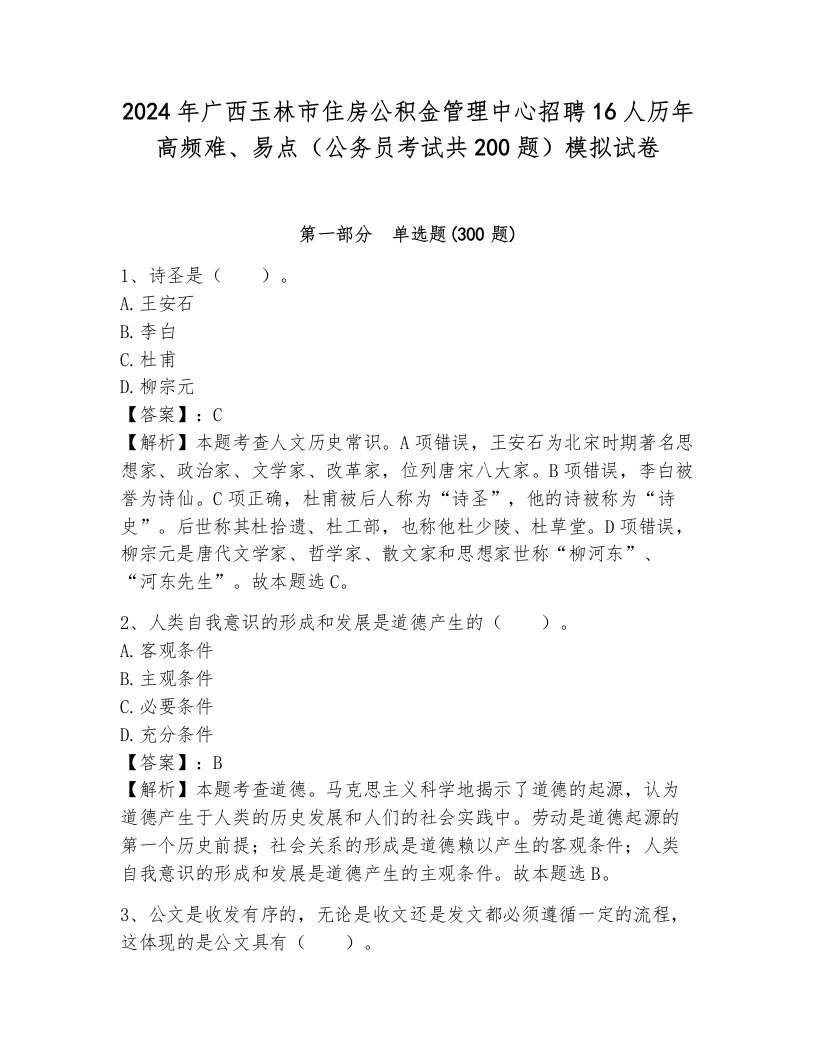 2024年广西玉林市住房公积金管理中心招聘16人历年高频难、易点（公务员考试共200题）模拟试卷

第一部分　单选题(300题)

1、诗圣是（　　）。
A.王安石
B.李白
C.杜甫
D.柳宗元
【答案】：C
【解析】本题考查人文历史常识。A项错误，王安石为北宋时期著名思想家、政治家、文学家、改革家，位列唐宋八大家。B项错误，李白被誉为诗仙。C项正确，杜甫被后人称为“诗圣”，他的诗被称为“诗史”。后世称其杜拾遗、杜工部，也称他杜少陵、杜草堂。D项错误，柳宗元是唐代文学家、哲学家、散文家和思想家世称“柳河东”、“河东先生”。故本题选C。

2、人类自我意识的形成和发展是道德产生的（　　）。
A.客观条件
B.主观条件
C.必要条件
D.充分条件
【答案】：B
【解析】本题考查道德。马克思主义科学地揭示了道德的起源，认为道德产生于人类的历史发展和人们的社会实践中。劳动是道德起源的第一个历史前提；社会关系的形成是道德赖以产生的客观条件；人类自我意识的形成和发展是道德产生的主观条件。故本题选B。

3、公文是收发有序的，无论是收文还是发文都必须遵循一定的流程，这体现的是公文具有（　　）。